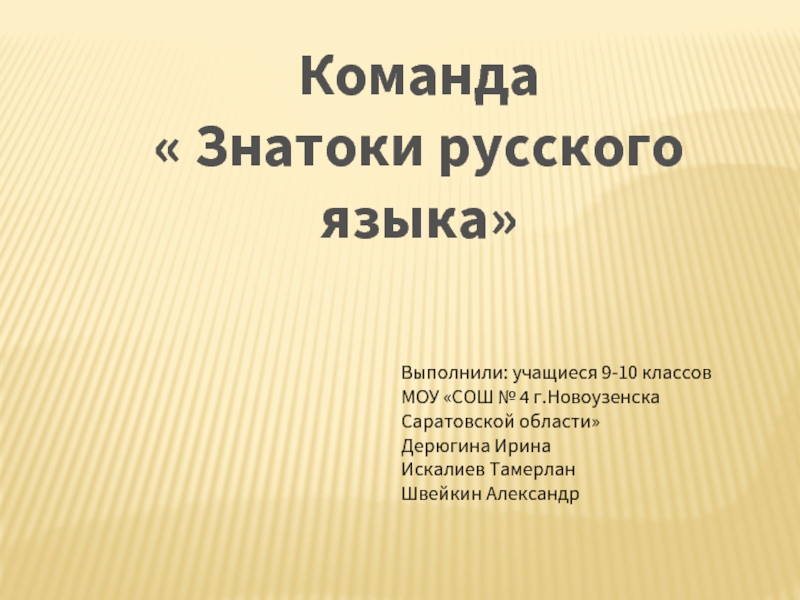 Команда
« Знатоки русского языка»

Выполнили: учащиеся 9-10 классов
МОУ «СОШ № 4 г.Новоузенска
Саратовской области»
Дерюгина Ирина
Искалиев Тамерлан
Швейкин Александр